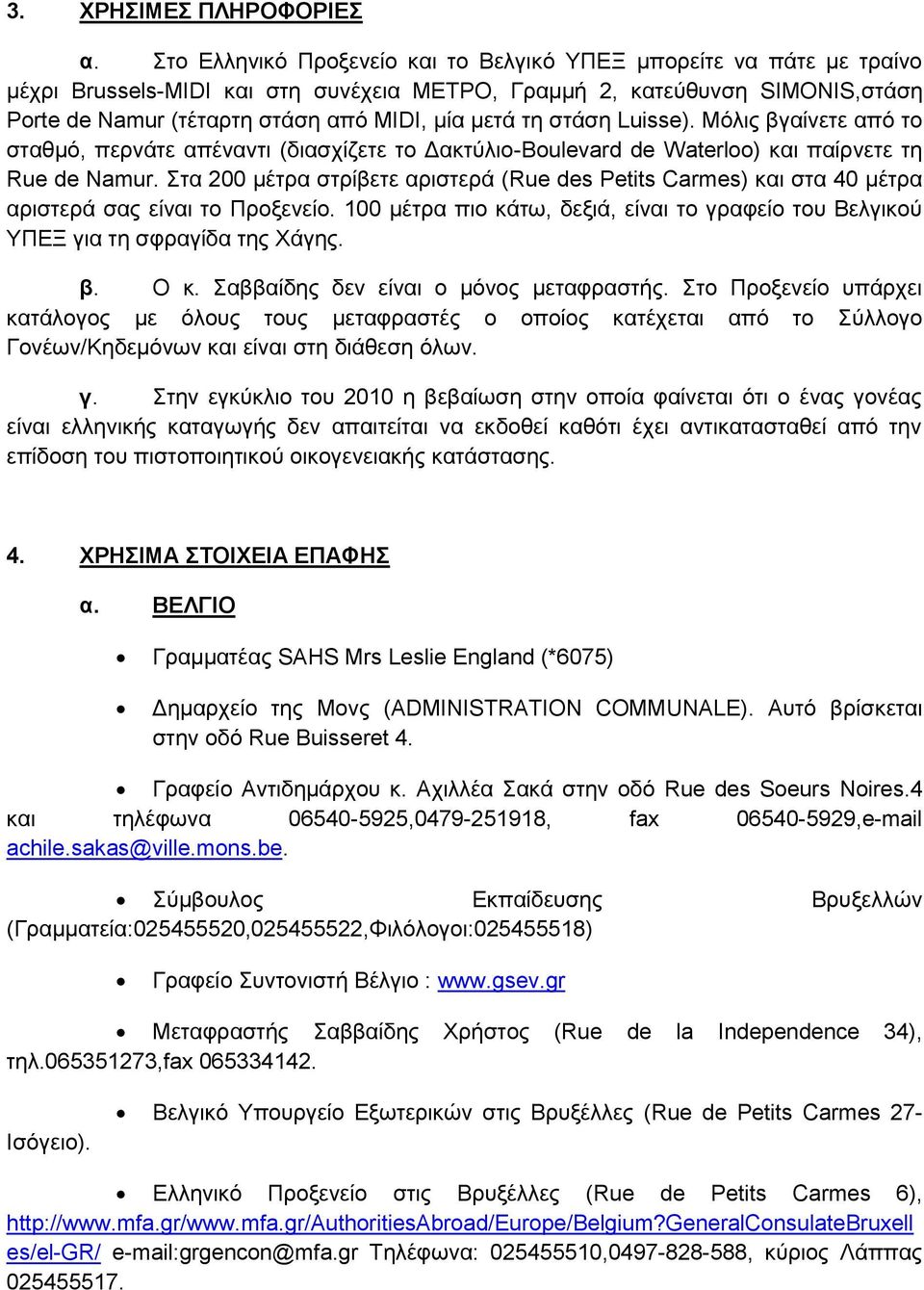 3. ΧΡΗΣΙΜΕΣ ΠΛΗΡΟΦΟΡΙΕΣ

α. Στο Ελληνικό Προξενείο και το Βελγικό ΥΠΕΞ μπορείτε να πάτε με τραίνο μέχρι Brussels-MIDI και στη συνέχεια ΜΕΤΡΟ, Γραμμή 2, κατεύθυνση SIMONIS,στάση Porte de Namur (τέταρτη στάση από MIDI, μία μετά τη στάση Luisse). Μόλις βγαίνετε από το σταθμό, περνάτε απέναντι (διασχίζετε το Δακτύλιο-Boulevard de Waterloo) και παίρνετε τη Rue de Namur. Στα 200 μέτρα στρίβετε αριστερά (Rue des Petits Carmes) και στα 40 μέτρα αριστερά σας είναι το Προξενείο. 100 μέτρα πιο κάτω, δεξιά, είναι το γραφείο του Βελγικού ΥΠΕΞ για τη σφραγίδα της Χάγης.

β. Ο κ. Σαββαΐδης δεν είναι ο μόνος μεταφραστής. Στο Προξενείο υπάρχει κατάλογος με όλους τους μεταφραστές ο οποίος κατέχεται από το Σύλλογο Γονέων/Κηδεμόνων και είναι στη διάθεση όλων.

γ. Στην εγκύκλιο του 2010 η βεβαίωση στην οποία φαίνεται ότι ο ένας γονέας είναι ελληνικής καταγωγής δεν απαιτείται να εκδοθεί καθότι έχει αντικατασταθεί από την επίδοση του πιστοποιητικού οικογενειακής κατάστασης.

4. ΧΡΗΣΙΜΑ ΣΤΟΙΧΕΙΑ ΕΠΑΦΗΣ

α. ΒΕΛΓΙΟ

• Γραμματέας SAHS Mrs Leslie England (*6075)

• Δημαρχείο της Μονς (ADMINISTRATION COMMUNALE). Αυτό βρίσκεται στην οδό Rue Buisseret 4.

• Γραφείο Αντιδημάρχου κ. Αχιλλέα Σακά στην οδό Rue des Soeurs Noires.4 και τηλέφωνα 06540-5925,0479-251918, fax 06540-5929,e-mail achile.sakas@ville.mons.be.

• Σύμβουλος Εκπαίδευσης Βρυξελλών (Γραμματεία:025455520,025455522,Φιλόλογοι:025455518)

• Γραφείο Συντονιστή Βέλγιο : www.gsev.gr

• Μεταφραστής Σαββαΐδης Χρήστος (Rue de la Independence 34), τηλ.065351273,fax 065334142.

• Βελγικό Υπουργείο Εξωτερικών στις Βρυξέλλες (Rue de Petits Carmes 27-Ισόγειο).

• Ελληνικό Προξενείο στις Βρυξέλλες (Rue de Petits Carmes 6), http://www.mfa.gr/www.mfa.gr/AuthoritiesAbroad/Europe/Belgium?GeneralConsulateBruxelles/el-GR/ e-mail:grgencon@mfa.gr Τηλέφωνα: 025455510,0497-828-588, κύριος Λάππας 025455517.